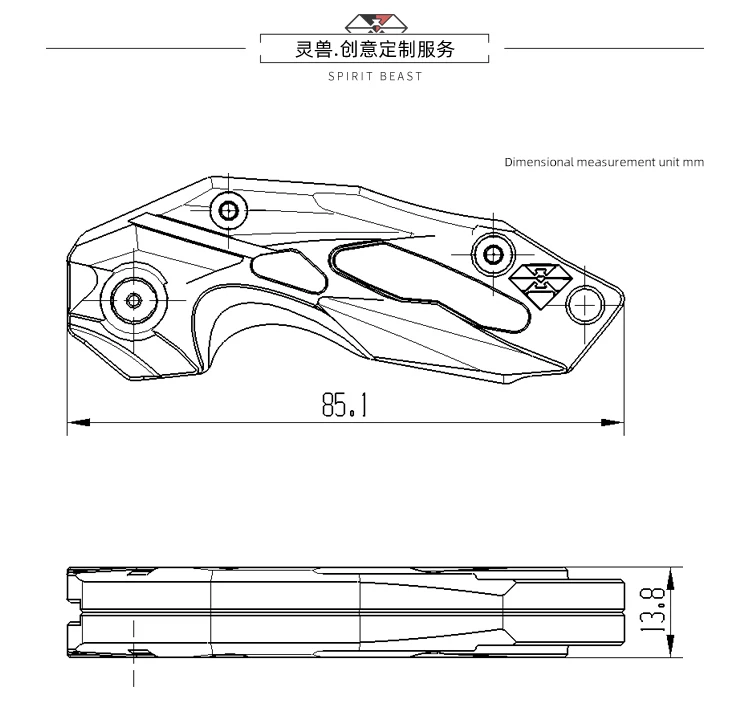 灵兽.创意定制服务
SPIRIT BEAST

Dimensional measurement unit mm

85.1

13.8